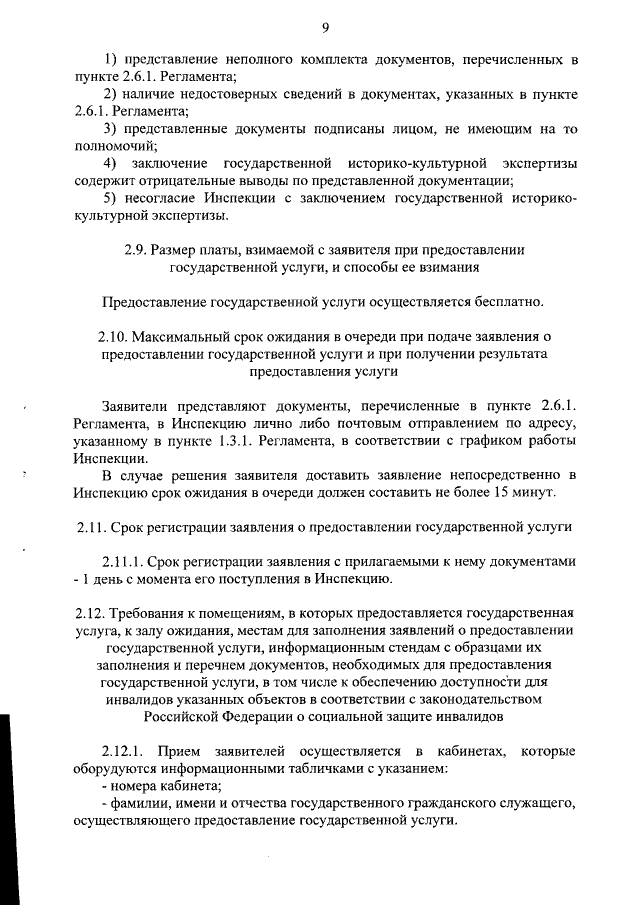 9

1) представление неполного комплекта документов, перечисленных в пункте 2.6.1. Регламента;

2) наличие недостоверных сведений в документах, указанных в пункте 2.6.1. Регламента;

3) представленные документы подписаны лицом, не имеющим на то полномочий;

4) заключение государственной историко-культурной экспертизы содержит отрицательные выводы по представленной документации;

5) несогласие Инспекции с заключением государственной историко-культурной экспертизы.

2.9. Размер платы, взимаемой с заявителя при предоставлении государственной услуги, и способы ее взимания

Предоставление государственной услуги осуществляется бесплатно.

2.10. Максимальный срок ожидания в очереди при подаче заявления о предоставлении государственной услуги и при получении результата предоставления услуги

Заявители представляют документы, перечисленные в пункте 2.6.1. Регламента, в Инспекцию лично либо почтовым отправлением по адресу, указанному в пункте 1.3.1. Регламента, в соответствии с графиком работы Инспекции.

В случае решения заявителя доставить заявление непосредственно в Инспекцию срок ожидания в очереди должен составить не более 15 минут.

2.11. Срок регистрации заявления о предоставлении государственной услуги

2.11.1. Срок регистрации заявления с прилагаемыми к нему документами - 1 день с момента его поступления в Инспекцию.

2.12. Требования к помещениям, в которых предоставляется государственная услуга, к залу ожидания, местам для заполнения заявлений о предоставлении государственной услуги, информационным стендам с образцами их заполнения и перечнем документов, необходимых для предоставления государственной услуги, в том числе к обеспечению доступности для инвалидов указанных объектов в соответствии с законодательством Российской Федерации о социальной защите инвалидов

2.12.1. Прием заявителей осуществляется в кабинетах, которые оборудуются информационными табличками с указанием:

- номера кабинета;

- фамилии, имени и отчества государственного гражданского служащего, осуществляющего предоставление государственной услуги.